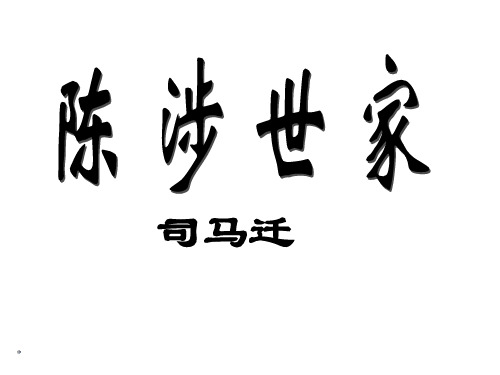 陈涉世家

司马迁